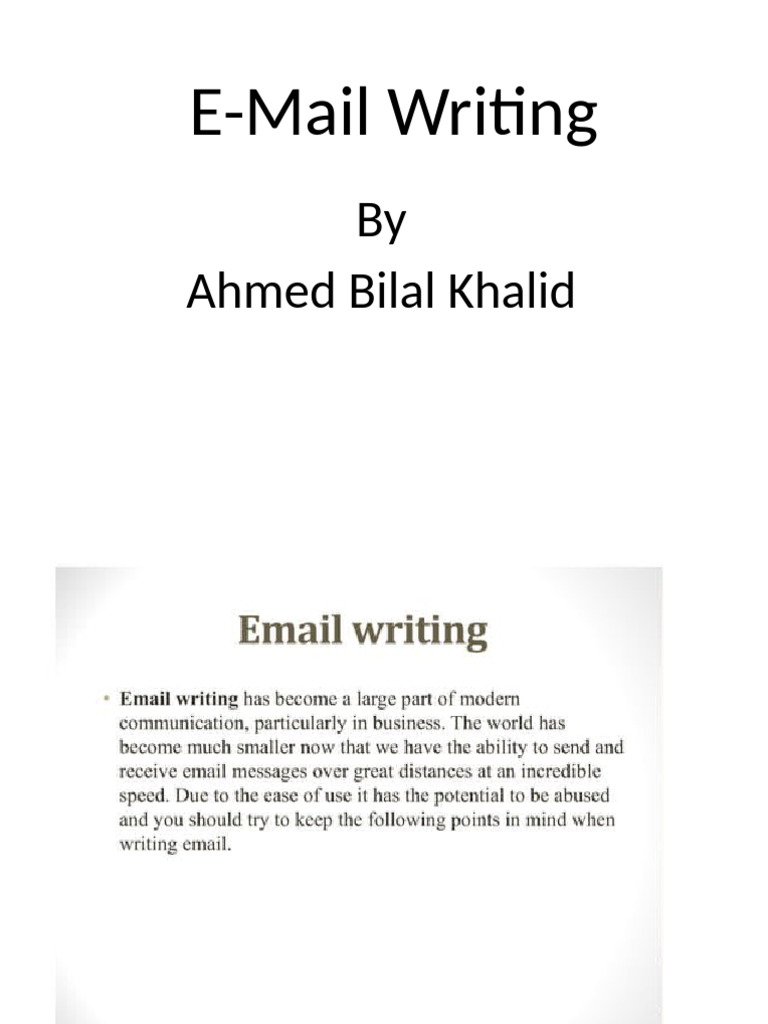 E-Mail Writing

By
Ahmed Bilal Khalid

Email writing

• Email writing has become a large part of modern communication, particularly in business. The world has become much smaller now that we have the ability to send and receive email messages over great distances at an incredible speed. Due to the ease of use it has the potential to be abused and you should try to keep the following points in mind when writing email.